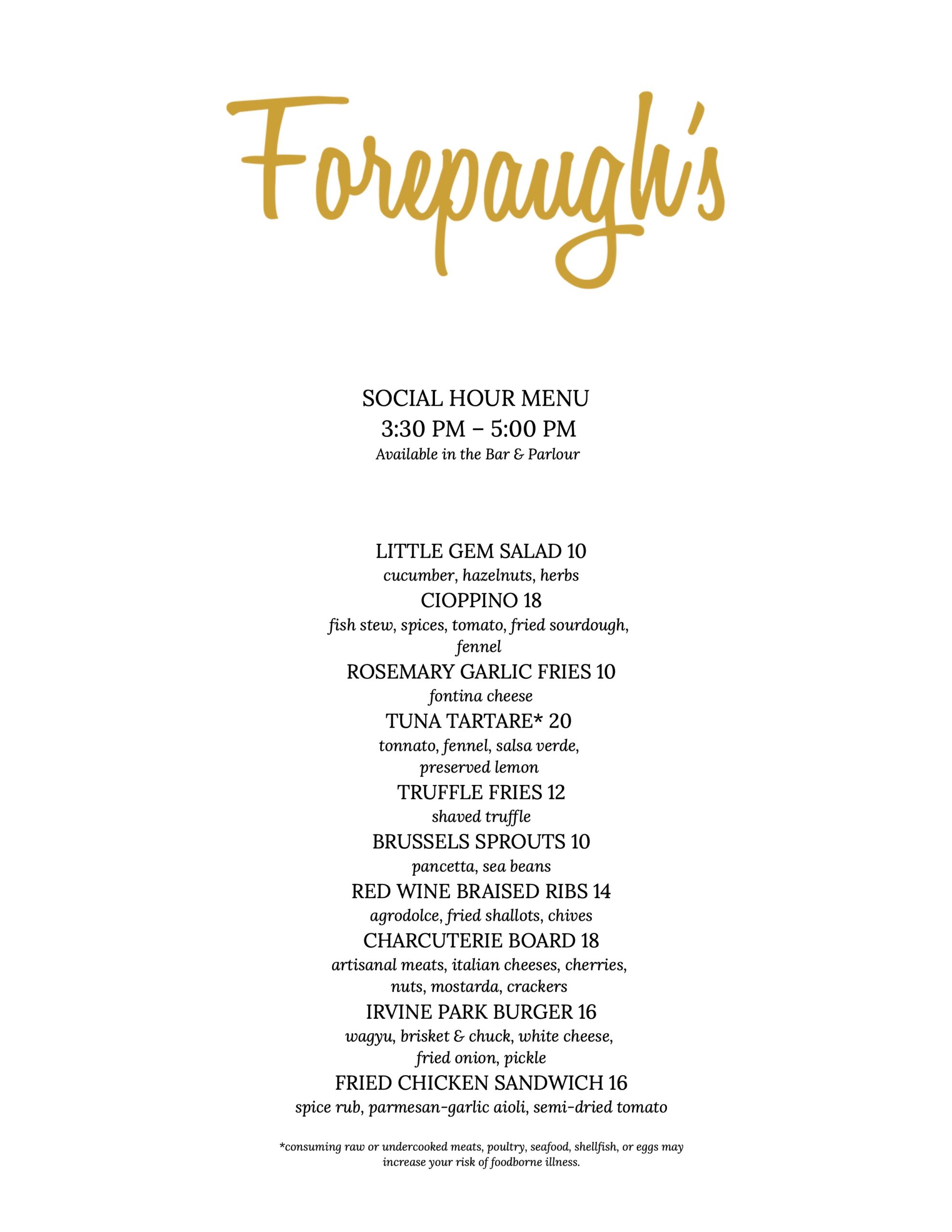 Forepaugh's

SOCIAL HOUR MENU
3:30 PM – 5:00 PM
Available in the Bar & Parlour

LITTLE GEM SALAD 10
cucumber, hazelnuts, herbs

CIOPPINO 18
fish stew, spices, tomato, fried sourdough, fennel

ROSEMARY GARLIC FRIES 10
fontina cheese

TUNA TARTARE* 20
tonnato, fennel, salsa verde, preserved lemon

TRUFFLE FRIES 12
shaved truffle

BRUSSELS SPROUTS 10
pancetta, sea beans

RED WINE BRAISED RIBS 14
agrodolce, fried shallots, chives

CHARCUTERIE BOARD 18
artisanal meats, italian cheeses, cherries, nuts, mostarda, crackers

IRVINE PARK BURGER 16
wagyu, brisket & chuck, white cheese, fried onion, pickle

FRIED CHICKEN SANDWICH 16
spice rub, parmesan-garlic aioli, semi-dried tomato

*consuming raw or undercooked meats, poultry, seafood, shellfish, or eggs may increase your risk of foodborne illness.